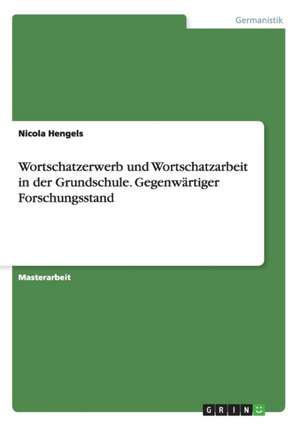 Germanistik

Nicola Hengels

Wortschatzerwerb und Wortschatzarbeit in der Grundschule. Gegenwärtiger Forschungsstand

Masterarbeit

GRIN